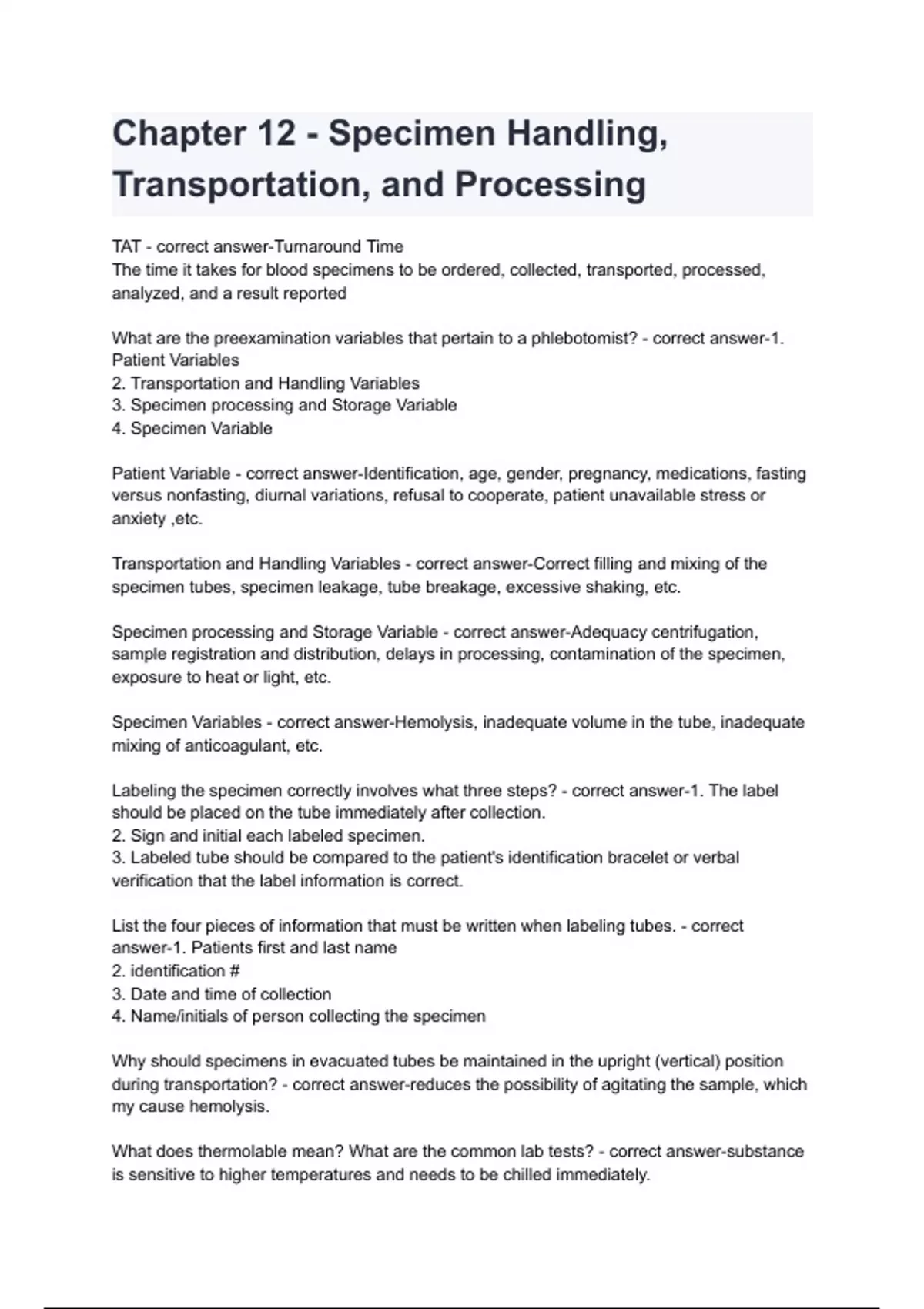 Chapter 12 - Specimen Handling, Transportation, and Processing

TAT - correct answer-Turnaround Time
The time it takes for blood specimens to be ordered, collected, transported, processed, analyzed, and a result reported

What are the preexamination variables that pertain to a phlebotomist? - correct answer-1. Patient Variables
2. Transportation and Handling Variables
3. Specimen processing and Storage Variable
4. Specimen Variable

Patient Variable - correct answer-Identification, age, gender, pregnancy, medications, fasting versus nonfasting, diurnal variations, refusal to cooperate, patient unavailable stress or anxiety ,etc.

Transportation and Handling Variables - correct answer-Correct filling and mixing of the specimen tubes, specimen leakage, tube breakage, excessive shaking, etc.

Specimen processing and Storage Variable - correct answer-Adequacy centrifugation, sample registration and distribution, delays in processing, contamination of the specimen, exposure to heat or light, etc.

Specimen Variables - correct answer-Hemolysis, inadequate volume in the tube, inadequate mixing of anticoagulant, etc.

Labeling the specimen correctly involves what three steps? - correct answer-1. The label should be placed on the tube immediately after collection.
2. Sign and initial each labeled specimen.
3. Labeled tube should be compared to the patient's identification bracelet or verbal verification that the label information is correct.

List the four pieces of information that must be written when labeling tubes. - correct answer-1. Patients first and last name
2. identification #
3. Date and time of collection
4. Name/initials of person collecting the specimen

Why should specimens in evacuated tubes be maintained in the upright (vertical) position during transportation? - correct answer-reduces the possibility of agitating the sample, which my cause hemolysis.

What does thermolable mean? What are the common lab tests? - correct answer-substance is sensitive to higher temperatures and needs to be chilled immediately.